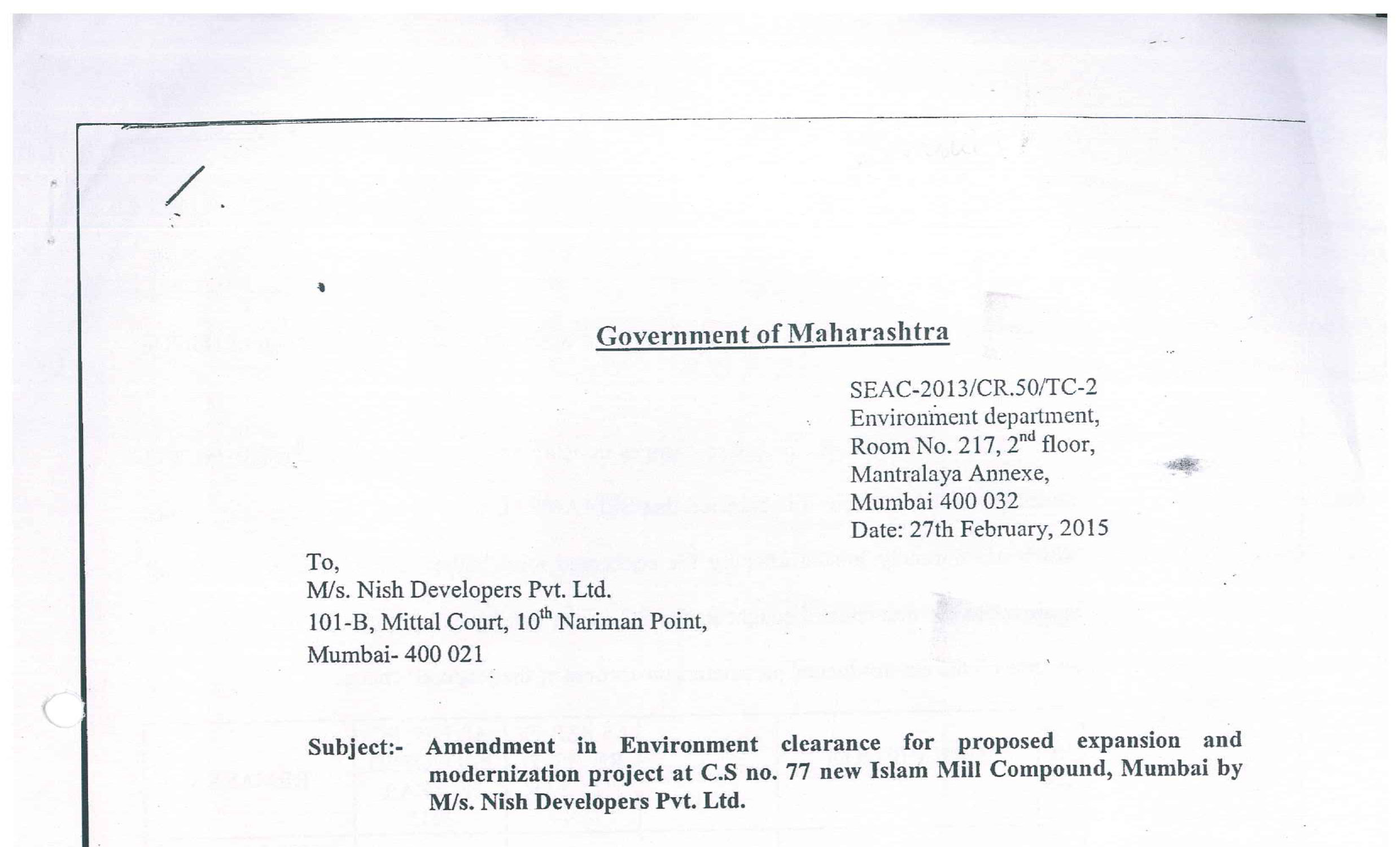 Government of Maharashtra

SEAC-2013/CR.50/TC-2
Environment department,
Room No. 217, 2$^{nd}$ floor,
Mantralaya Annexe,
Mumbai 400 032
Date: 27th February, 2015

To,
M/s. Nish Developers Pvt. Ltd.
101-B, Mittal Court, 10$^{th}$ Nariman Point,
Mumbai- 400 021

Subject:- Amendment in Environment clearance for proposed expansion and modernization project at C.S no. 77 new Islam Mill Compound, Mumbai by M/s. Nish Developers Pvt. Ltd.